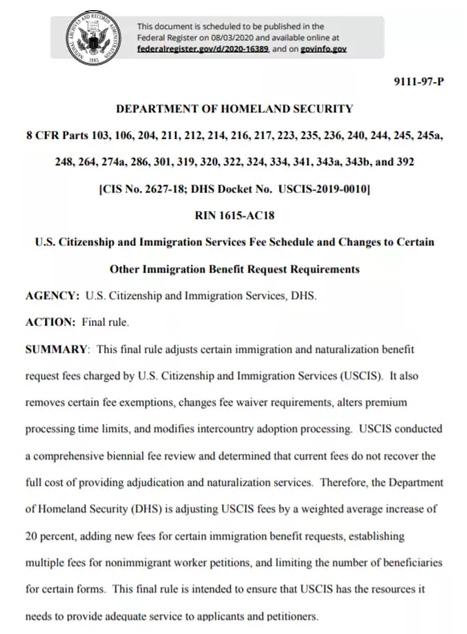 NATIONAL ARCHIVES AND RECORDS ADMINISTRATION
1985

This document is scheduled to be published in the Federal Register on 08/03/2020 and available online at federalregister.gov/d/2020-16389, and on govinfo.gov

9111-97-P

DEPARTMENT OF HOMELAND SECURITY

8 CFR Parts 103, 106, 204, 211, 212, 214, 216, 217, 223, 235, 236, 240, 244, 245, 245a, 248, 264, 274a, 286, 301, 319, 320, 322, 324, 334, 341, 343a, 343b, and 392

[CIS No. 2627-18; DHS Docket No. USCIS-2019-0010]

RIN 1615-AC18

U.S. Citizenship and Immigration Services Fee Schedule and Changes to Certain Other Immigration Benefit Request Requirements

AGENCY: U.S. Citizenship and Immigration Services, DHS.

ACTION: Final rule.

SUMMARY: This final rule adjusts certain immigration and naturalization benefit request fees charged by U.S. Citizenship and Immigration Services (USCIS). It also removes certain fee exemptions, changes fee waiver requirements, alters premium processing time limits, and modifies intercountry adoption processing. USCIS conducted a comprehensive biennial fee review and determined that current fees do not recover the full cost of providing adjudication and naturalization services. Therefore, the Department of Homeland Security (DHS) is adjusting USCIS fees by a weighted average increase of 20 percent, adding new fees for certain immigration benefit requests, establishing multiple fees for nonimmigrant worker petitions, and limiting the number of beneficiaries for certain forms. This final rule is intended to ensure that USCIS has the resources it needs to provide adequate service to applicants and petitioners.